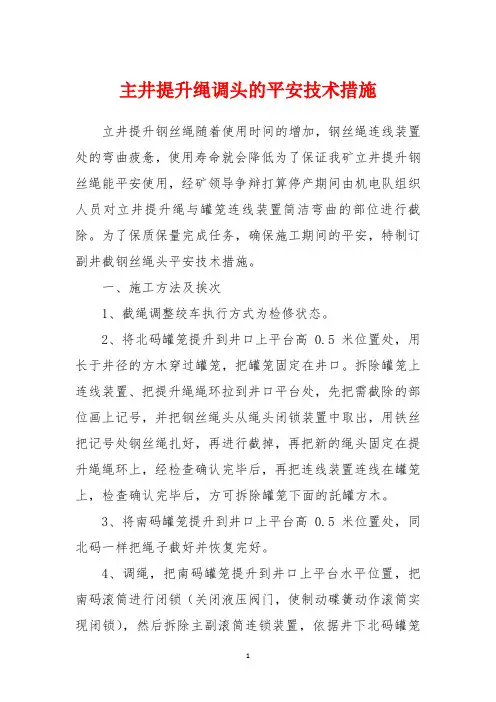 主井提升绳调头的平安技术措施

立井提升钢丝绳随着使用时间的增加，钢丝绳连线装置处的弯曲疲惫，使用寿命就会降低为了保证我矿立井提升钢丝绳能平安使用，经矿领导争辩打算停产期间由机电队组织人员对立井提升绳与罐笼连线装置简洁弯曲的部位进行截除。为了保质保量完成任务，确保施工期间的平安，特制订副井截钢丝绳头平安技术措施。

一、施工方法及挨次

1、截绳调整绞车执行方式为检修状态。

2、将北码罐笼提升到井口上平台高 0.5 米位置处，用长于井径的方木穿过罐笼，把罐笼固定在井口。拆除罐笼上连线装置、把提升绳绳环拉到井口平台处，先把需截除的部位画上记号，并把钢丝绳头从绳头闭锁装置中取出，用铁丝把记号处钢丝绳扎好，再进行截掉，再把新的绳头固定在提升绳绳环上，经检查确认完毕后，再把连线装置连线在罐笼上，检查确认完毕后，方可拆除罐笼下面的託罐方木。

3、将南码罐笼提升到井口上平台高 0.5 米位置处，同北码一样把绳子截好并恢复完好。

4、调绳，把南码罐笼提升到井口上平台水平位置，把南码滚筒进行闭锁（关闭液压阀门，使制动碟簧动作滚筒实现闭锁），然后拆除主副滚筒连锁装置，依据井下北码罐笼

1